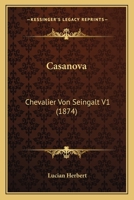 KESSINGER'S LEGACY REPRINTS

Casanova

Chevalier Von Seingalt V1 (1874)

Lucian Herbert